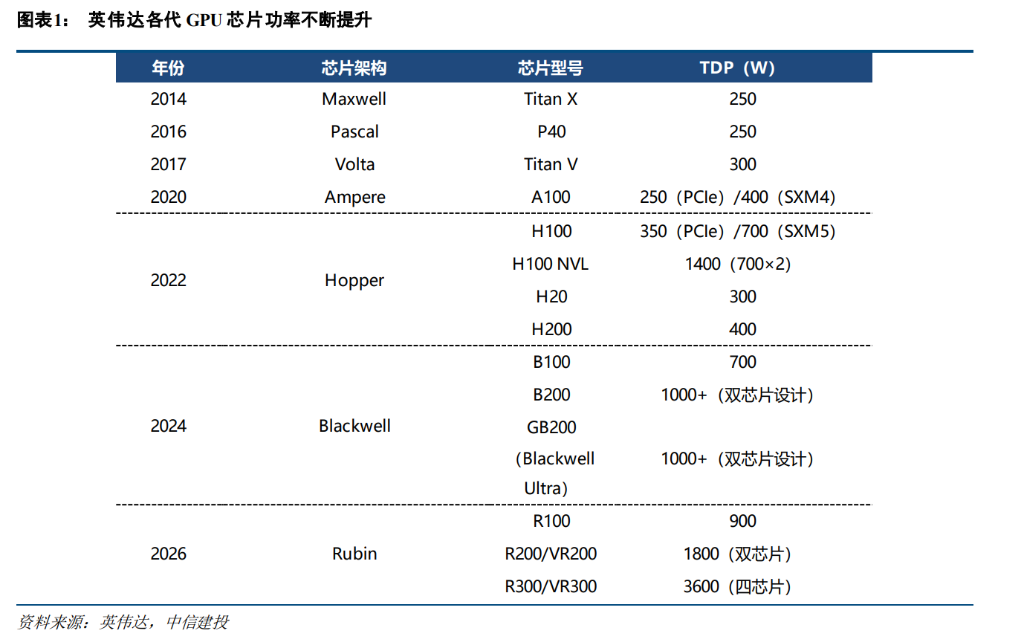 图表1： 英伟达各代 GPU 芯片功率不断提升

| 年份 | 芯片架构 | 芯片型号 | TDP（W） |
|---|---|---|---|
| 2014 | Maxwell | Titan X | 250 |
| 2016 | Pascal | P40 | 250 |
| 2017 | Volta | Titan V | 300 |
| 2020 | Ampere | A100 | 250（PCIe）/400（SXM4） |
| 2022 | Hopper | H100 | 350（PCIe）/700（SXM5） |
| | | H100 NVL | 1400（700×2） |
| | | H20 | 300 |
| | | H200 | 400 |
| 2024 | Blackwell | B100 | 700 |
| | | B200 | 1000+（双芯片设计） |
| | | GB200（Blackwell Ultra） | 1000+（双芯片设计） |
| 2026 | Rubin | R100 | 900 |
| | | R200/VR200 | 1800（双芯片） |
| | | R300/VR300 | 3600（四芯片） |

资料来源：英伟达，中信建投